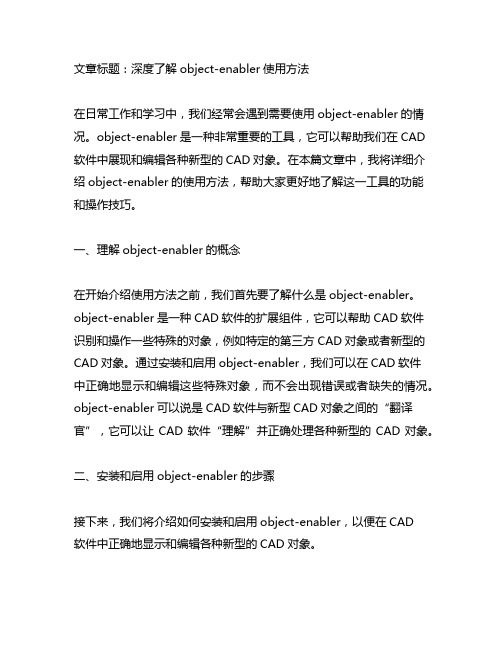 文章标题：深度了解 object-enabler 使用方法

在日常工作和学习中，我们经常会遇到需要使用 object-enabler 的情况。object-enabler 是一种非常重要的工具，它可以帮助我们在 CAD 软件中展现和编辑各种新型的 CAD 对象。在本篇文章中，我将详细介绍 object-enabler 的使用方法，帮助大家更好地了解这一工具的功能和操作技巧。

一、理解 object-enabler 的概念

在开始介绍使用方法之前，我们首先要了解什么是 object-enabler。object-enabler 是一种 CAD 软件的扩展组件，它可以帮助 CAD 软件识别和操作一些特殊的对象，例如特定的第三方 CAD 对象或者新型的 CAD 对象。通过安装和启用 object-enabler，我们可以在 CAD 软件中正确地显示和编辑这些特殊对象，而不会出现错误或者缺失的情况。object-enabler 可以说是 CAD 软件与新型 CAD 对象之间的“翻译官”，它可以让 CAD 软件“理解”并正确处理各种新型的 CAD 对象。

二、安装和启用 object-enabler 的步骤

接下来，我们将介绍如何安装和启用 object-enabler，以便在 CAD 软件中正确地显示和编辑各种新型的 CAD 对象。